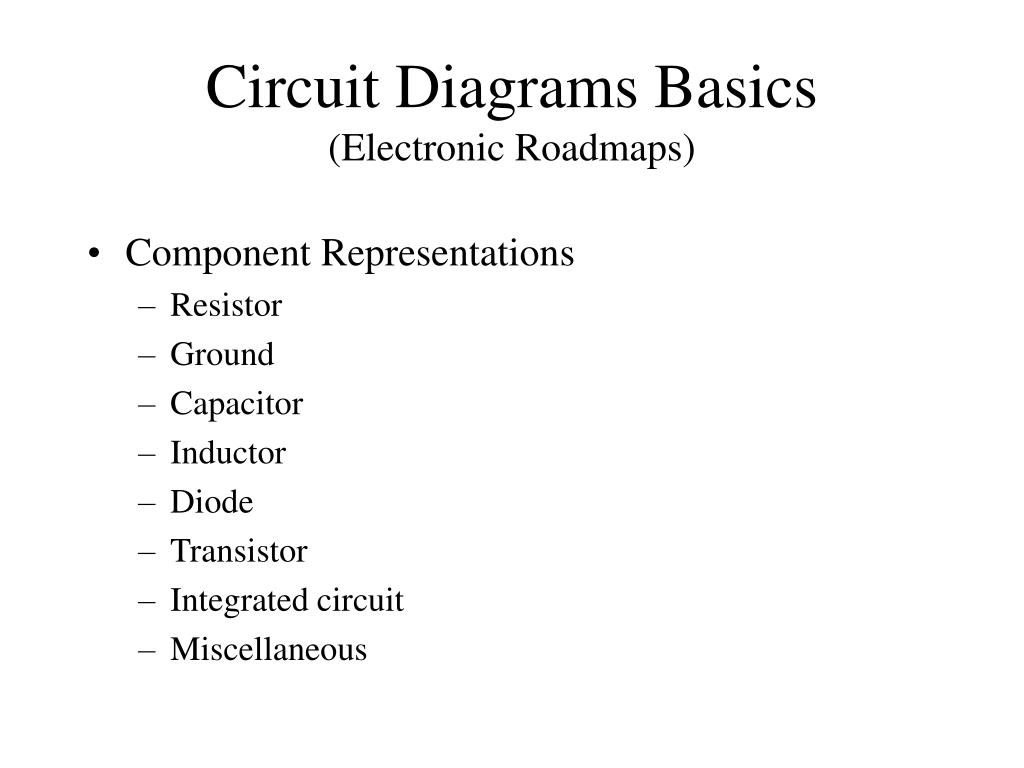 Circuit Diagrams Basics
(Electronic Roadmaps)

• Component Representations
– Resistor
– Ground
– Capacitor
– Inductor
– Diode
– Transistor
– Integrated circuit
– Miscellaneous